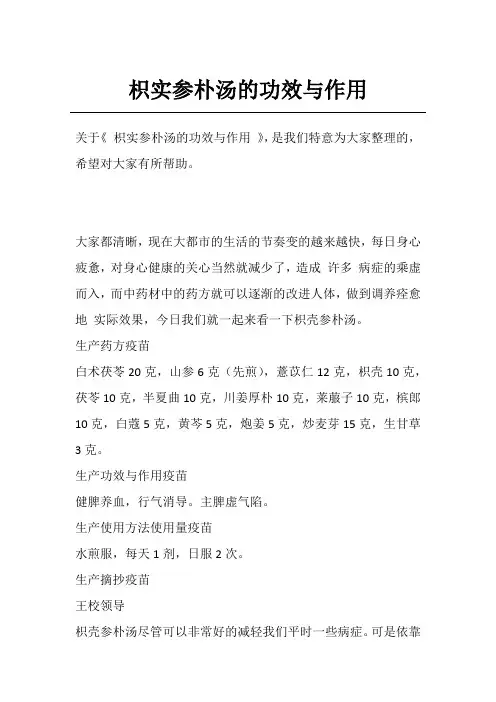 枳实参朴汤的功效与作用

关于《 枳实参朴汤的功效与作用 》，是我们特意为大家整理的，希望对大家有所帮助。

大家都清晰，现在大都市的生活的节奏变的越来越快，每日身心疲惫，对身心健康的关心当然就减少了，造成 许多 病症的乘虚而入，而中药材中的药方就可以逐渐的改进人体，做到调养痊愈地 实际效果，今日我们就一起来看一下枳壳参朴汤。

生产药方疫苗

白术茯苓 20 克，山参 6 克（先煎），薏苡仁 12 克，枳壳 10 克，茯苓 10 克，半夏曲 10 克，川姜厚朴 10 克，莱菔子 10 克，槟郎 10 克，白蔻 5 克，黄芩 5 克，炮姜 5 克，炒麦芽 15 克，生甘草 3 克。

生产功效与作用疫苗

健脾养血，行气消导。主脾虚气陷。

生产使用方法使用量疫苗

水煎服，每天 1 剂，日服 2 次。

生产摘抄疫苗

王校领导

枳壳参朴汤尽管可以非常好的减轻我们平时一些病症。可是依靠